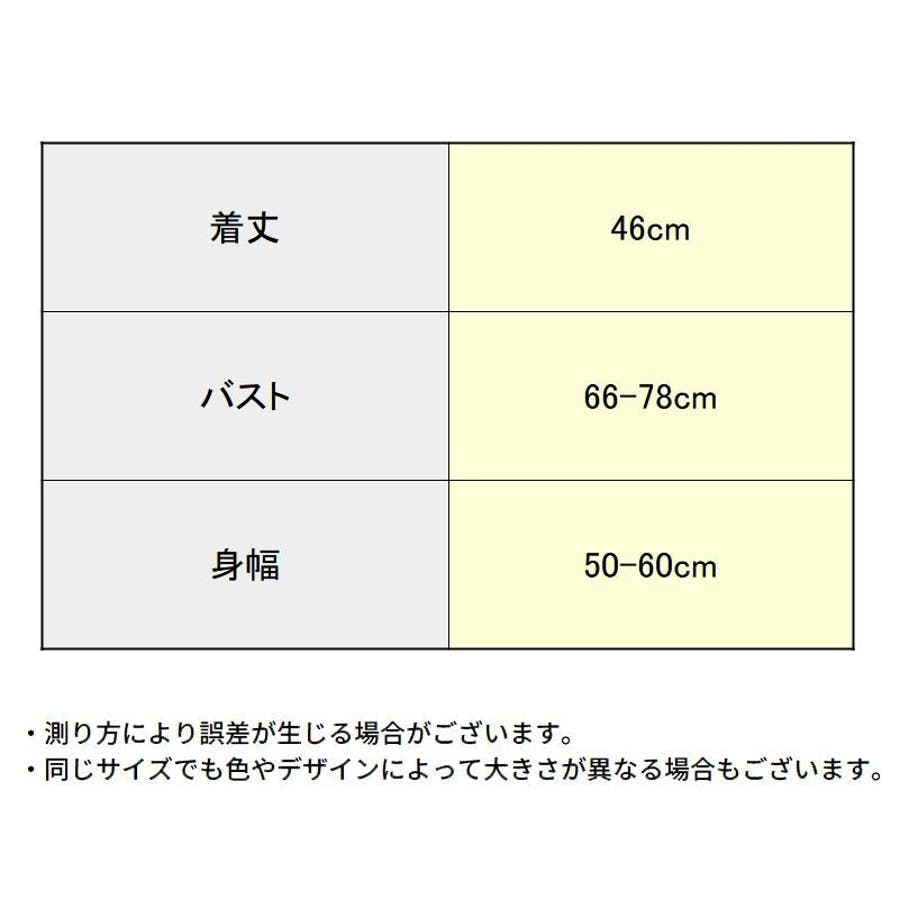 | 着丈 | 46cm |
|---|---|
| バスト | 66-78cm |
| 身幅 | 50-60cm |

・測り方により誤差が生じる場合がございます。
・同じサイズでも色やデザインによって大きさが異なる場合もございます。